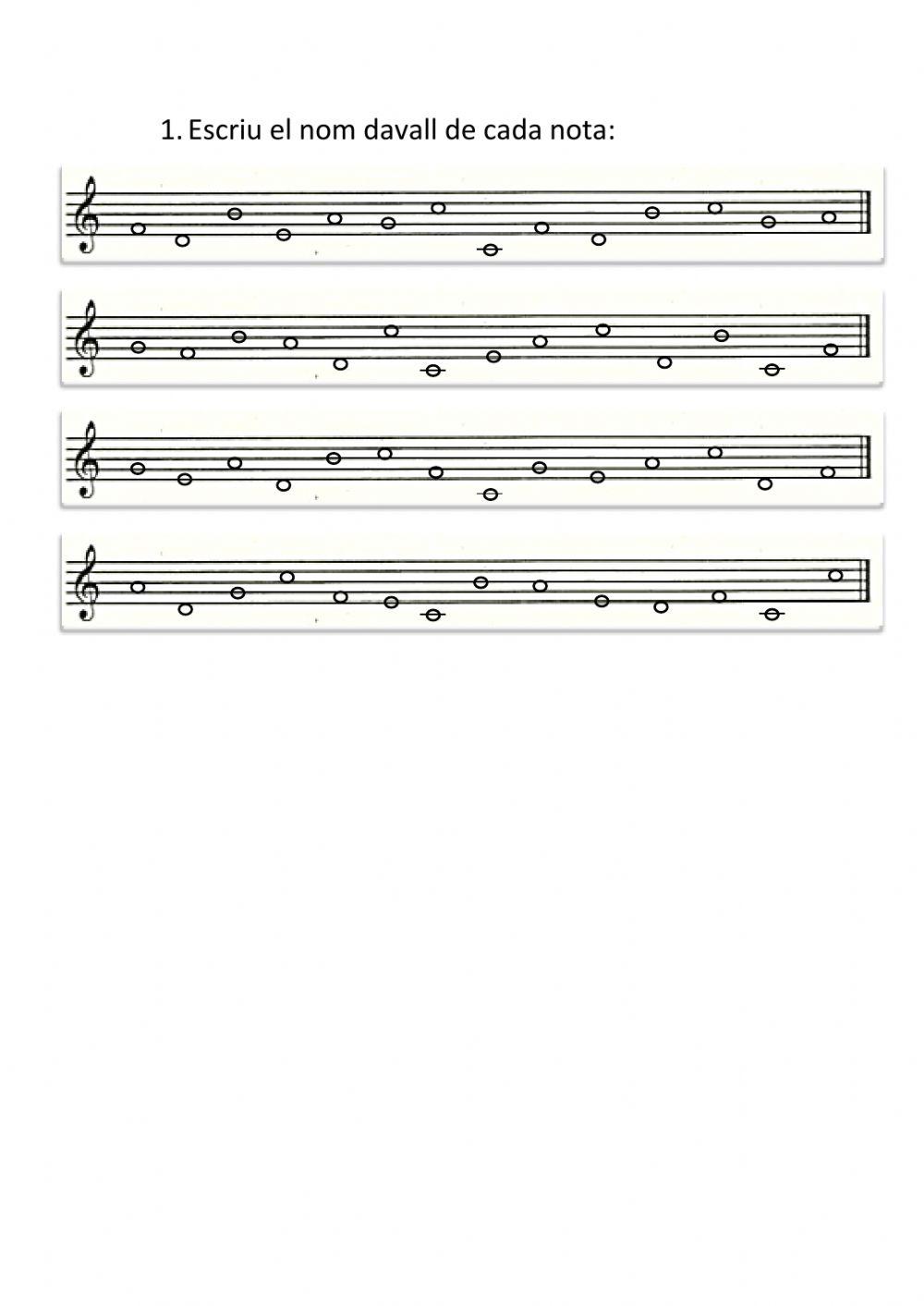 1. Escriu el nom davall de cada nota: